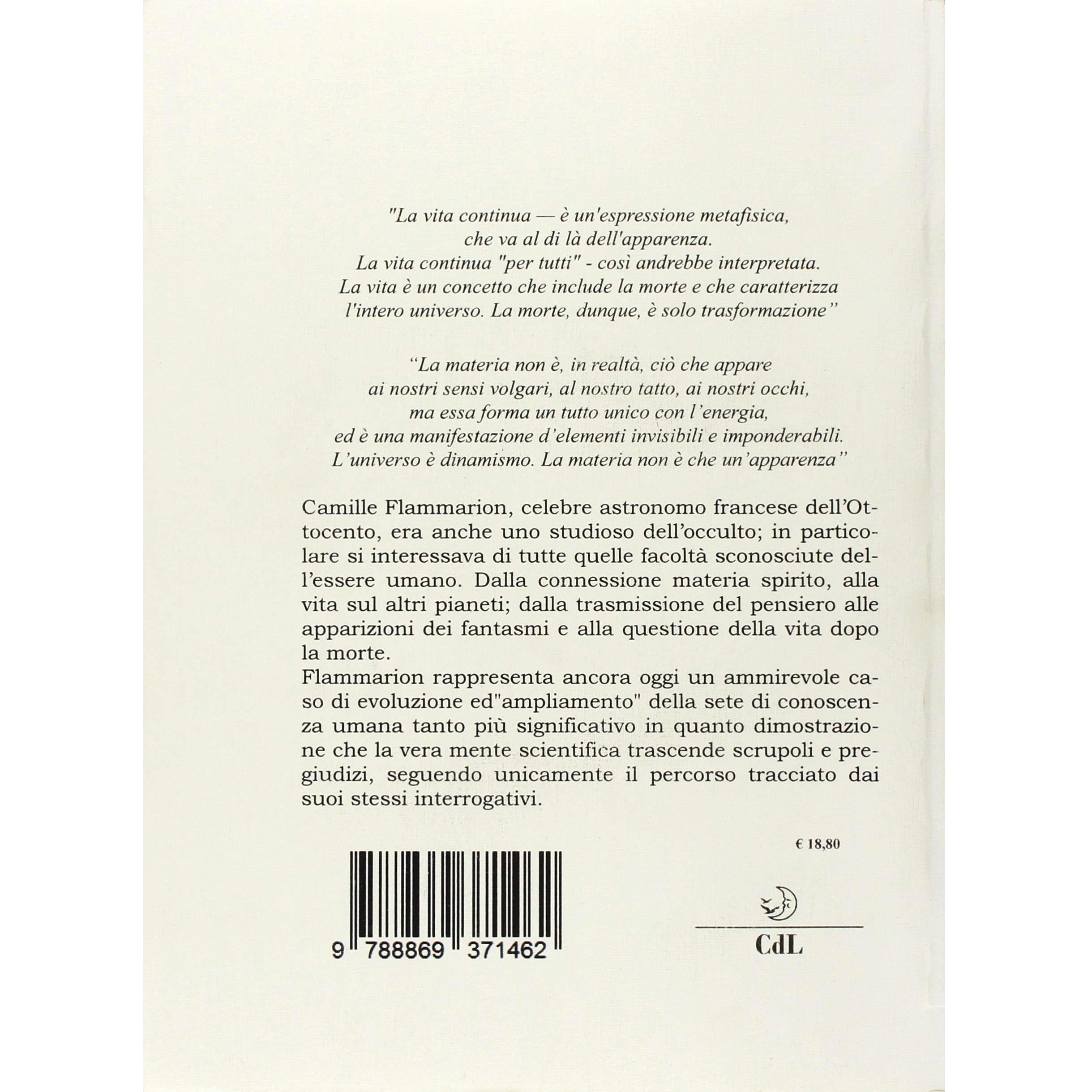 "La vita continua — è un'espressione metafisica, che va al di là dell'apparenza. La vita continua "per tutti" - così andrebbe interpretata. La vita è un concetto che include la morte e che caratterizza l'intero universo. La morte, dunque, è solo trasformazione"

"La materia non è, in realtà, ciò che appare ai nostri sensi volgari, al nostro tatto, ai nostri occhi, ma essa forma un tutto unico con l'energia, ed è una manifestazione d'elementi invisibili e imponderabili. L'universo è dinamismo. La materia non è che un'apparenza"

Camille Flammarion, celebre astronomo francese dell'Ottocento, era anche uno studioso dell'occulto; in particolare si interessava di tutte quelle facoltà sconosciute dell'essere umano. Dalla connessione materia spirito, alla vita sul altri pianeti; dalla trasmissione del pensiero alle apparizioni dei fantasmi e alla questione della vita dopo la morte.
Flammarion rappresenta ancora oggi un ammirevole caso di evoluzione ed"ampliamento" della sete di conoscenza umana tanto più significativo in quanto dimostrazione che la vera mente scientifica trascende scrupoli e pregiudizi, seguendo unicamente il percorso tracciato dai suoi stessi interrogativi.

€ 18,80

9 788869 371462

CdL